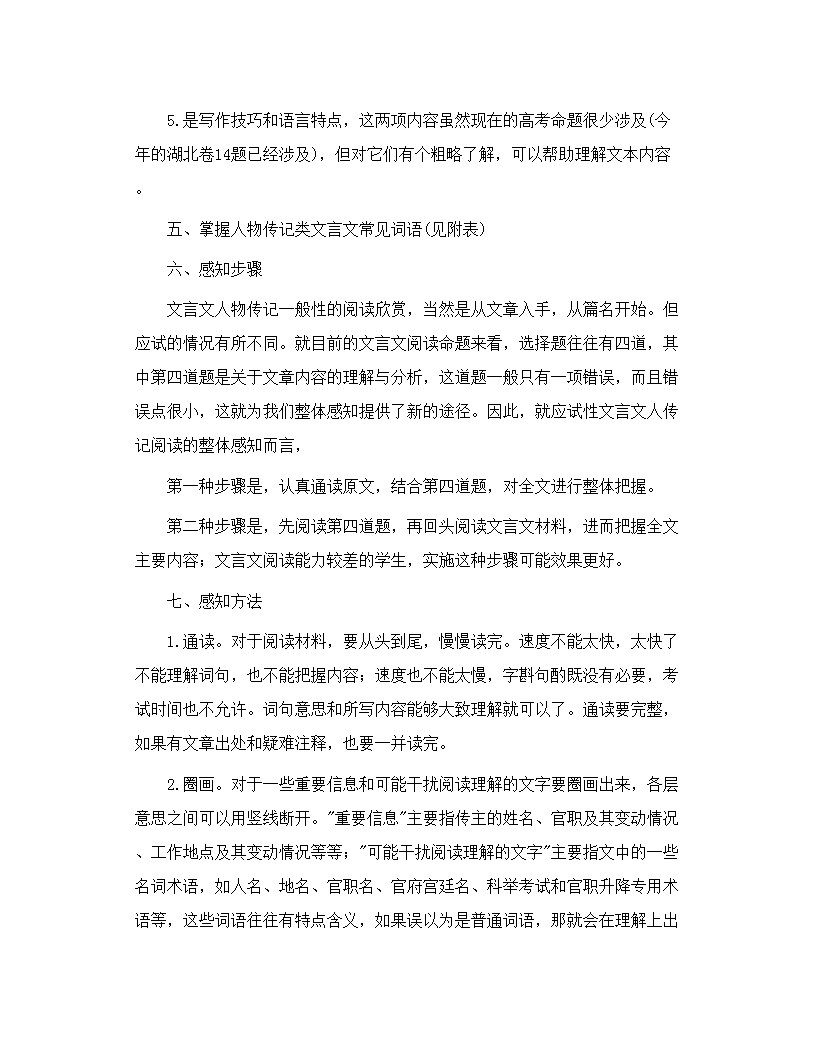 5.是写作技巧和语言特点，这两项内容虽然现在的高考命题很少涉及(今年的湖北卷14题已经涉及)，但对它们有个粗略了解，可以帮助理解文本内容。

五、掌握人物传记类文言文常见词语(见附表)

六、感知步骤

文言文人物传记一般性的阅读欣赏，当然是从文章入手，从篇名开始。但应试的情况有所不同。就目前的文言文阅读命题来看，选择题往往有四道，其中第四道题是关于文章内容的理解与分析，这道题一般只有一项错误，而且错误点很小，这就为我们整体感知提供了新的途径。因此，就应试性文言文人传记阅读的整体感知而言，

第一种步骤是，认真通读原文，结合第四道题，对全文进行整体把握。

第二种步骤是，先阅读第四道题，再回头阅读文言文材料，进而把握全文主要内容；文言文阅读能力较差的学生，实施这种步骤可能效果更好。

七、感知方法

1.通读。对于阅读材料，要从头到尾，慢慢读完。速度不能太快，太快了不能理解词句，也不能把握内容；速度也不能太慢，字斟句酌既没有必要，考试时间也不允许。词句意思和所写内容能够大致理解就可以了。通读要完整，如果有文章出处和疑难注释，也要一并读完。

2.圈画。对于一些重要信息和可能干扰阅读理解的文字要圈画出来，各层意思之间可以用竖线断开。"重要信息"主要指传主的姓名、官职及其变动情况、工作地点及其变动情况等等；"可能干扰阅读理解的文字"主要指文中的一些名词术语，如人名、地名、官职名、官府宫廷名、科举考试和官职升降专用术语等，这些词语往往有特点含义，如果误以为是普通词语，那就会在理解上出